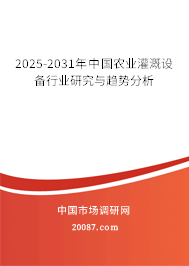 2025-2031年中国农业灌溉设备行业研究与趋势分析

中国市场调研网

20087.com